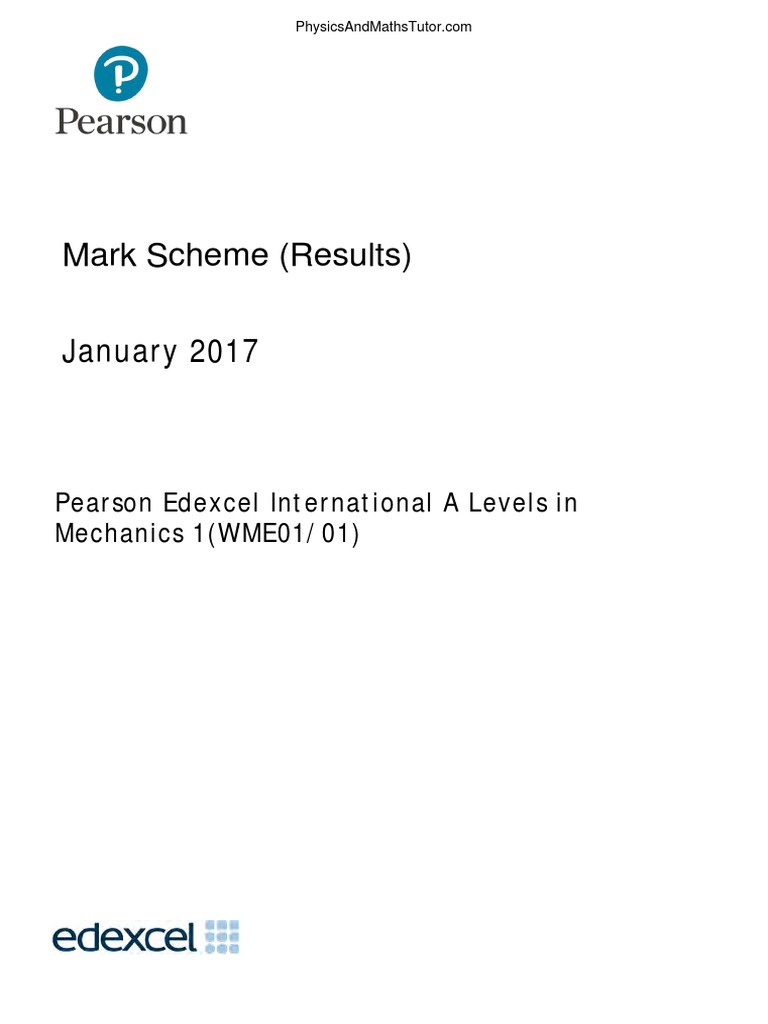 PhysicsAndMathsTutor.com

Pearson

Mark Scheme (Results)

January 2017

Pearson Edexcel International A Levels in Mechanics 1(WME01/01)

edexcel